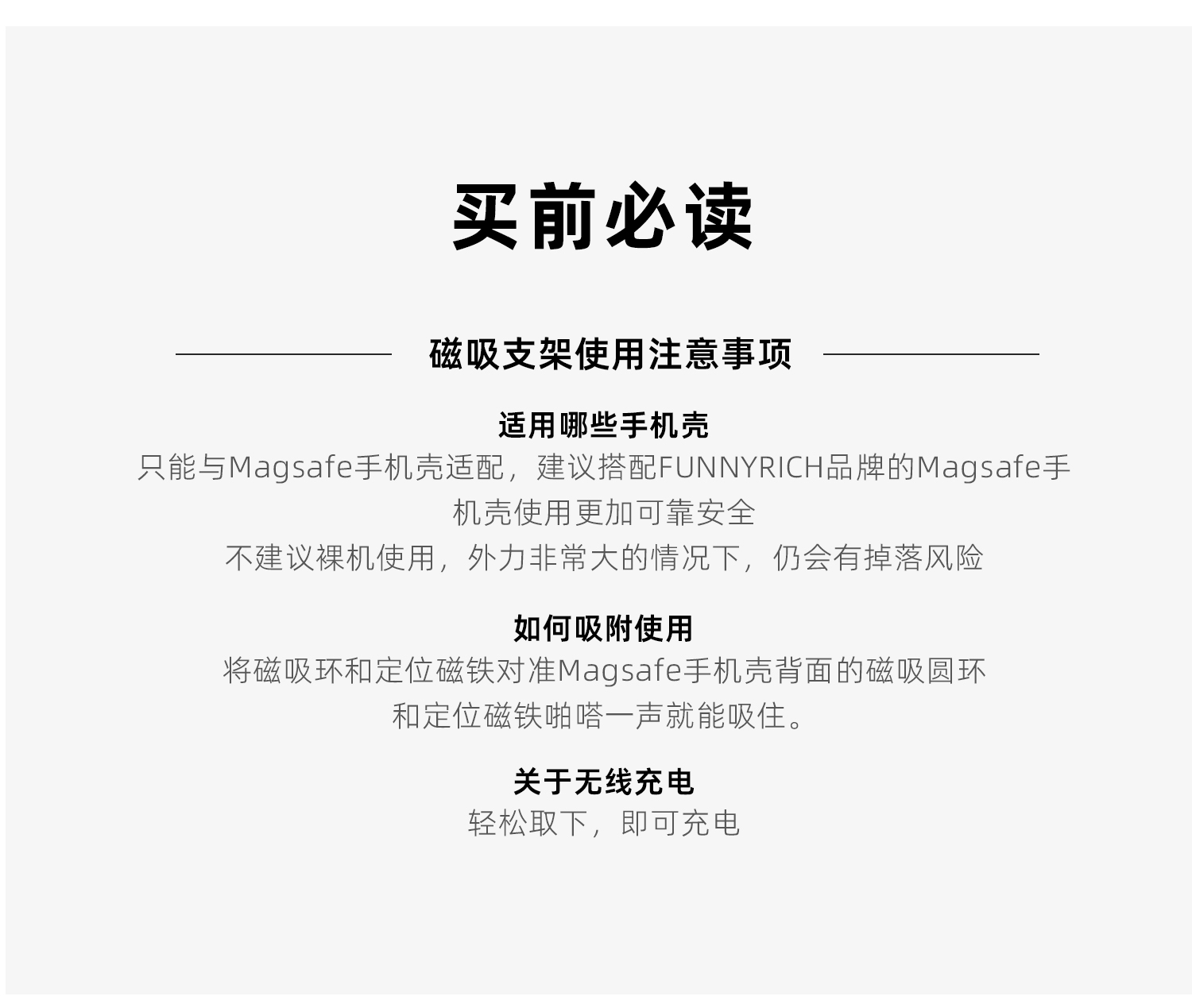 买前必读

磁吸支架使用注意事项

适用哪些手机壳

只能与Magsafe手机壳适配，建议搭配FUNNYRICH品牌的Magsafe手机壳使用更加可靠安全

不建议裸机使用，外力非常大的情况下，仍会有掉落风险

如何吸附使用

将磁吸环和定位磁铁对准Magsafe手机壳背面的磁吸圆环和定位磁铁啪嗒一声就能吸住。

关于无线充电

轻松取下，即可充电